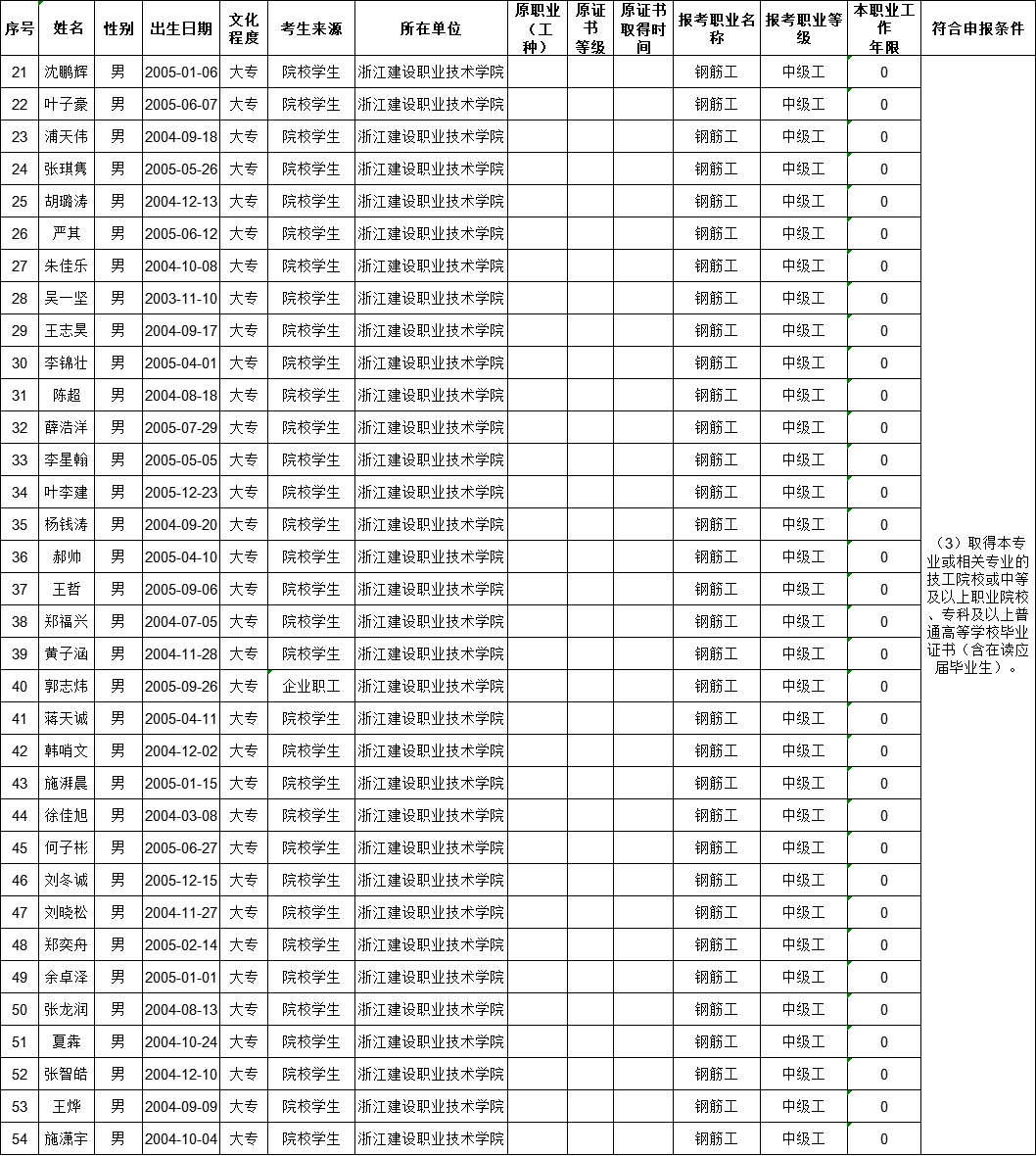 | 序号 | 姓名 | 性别 | 出生日期 | 文化程度 | 考生来源 | 所在单位 | 原职业（工种） | 原证书等级 | 原证书取得时间 | 报考职业名称 | 报考职业等级 | 本职业工作年限 | 符合申报条件 |
|---|---|---|---|---|---|---|---|---|---|---|---|---|---|
| 21 | 沈鹏辉 | 男 | 2005-01-06 | 大专 | 院校学生 | 浙江建设职业技术学院 | | | | 钢筋工 | 中级工 | 0 | （3）取得本专业或相关专业的技工院校或中等及以上职业院校、专科及以上普通高等学校毕业证书（含在读应届毕业生）。 |
| 22 | 叶子豪 | 男 | 2005-06-07 | 大专 | 院校学生 | 浙江建设职业技术学院 | | | | 钢筋工 | 中级工 | 0 | |
| 23 | 浦天伟 | 男 | 2004-09-18 | 大专 | 院校学生 | 浙江建设职业技术学院 | | | | 钢筋工 | 中级工 | 0 | |
| 24 | 张琪隽 | 男 | 2005-05-26 | 大专 | 院校学生 | 浙江建设职业技术学院 | | | | 钢筋工 | 中级工 | 0 | |
| 25 | 胡璐涛 | 男 | 2004-12-13 | 大专 | 院校学生 | 浙江建设职业技术学院 | | | | 钢筋工 | 中级工 | 0 | |
| 26 | 严其 | 男 | 2005-06-12 | 大专 | 院校学生 | 浙江建设职业技术学院 | | | | 钢筋工 | 中级工 | 0 | |
| 27 | 朱佳乐 | 男 | 2004-10-08 | 大专 | 院校学生 | 浙江建设职业技术学院 | | | | 钢筋工 | 中级工 | 0 | |
| 28 | 吴一坚 | 男 | 2003-11-10 | 大专 | 院校学生 | 浙江建设职业技术学院 | | | | 钢筋工 | 中级工 | 0 | |
| 29 | 王志昊 | 男 | 2004-09-17 | 大专 | 院校学生 | 浙江建设职业技术学院 | | | | 钢筋工 | 中级工 | 0 | |
| 30 | 李锦壮 | 男 | 2005-04-01 | 大专 | 院校学生 | 浙江建设职业技术学院 | | | | 钢筋工 | 中级工 | 0 | |
| 31 | 陈超 | 男 | 2004-08-18 | 大专 | 院校学生 | 浙江建设职业技术学院 | | | | 钢筋工 | 中级工 | 0 | |
| 32 | 薛浩洋 | 男 | 2005-07-29 | 大专 | 院校学生 | 浙江建设职业技术学院 | | | | 钢筋工 | 中级工 | 0 | |
| 33 | 李星翰 | 男 | 2005-05-05 | 大专 | 院校学生 | 浙江建设职业技术学院 | | | | 钢筋工 | 中级工 | 0 | |
| 34 | 叶李建 | 男 | 2005-12-23 | 大专 | 院校学生 | 浙江建设职业技术学院 | | | | 钢筋工 | 中级工 | 0 | |
| 35 | 杨钱涛 | 男 | 2004-09-20 | 大专 | 院校学生 | 浙江建设职业技术学院 | | | | 钢筋工 | 中级工 | 0 | |
| 36 | 郝帅 | 男 | 2005-04-10 | 大专 | 院校学生 | 浙江建设职业技术学院 | | | | 钢筋工 | 中级工 | 0 | |
| 37 | 王哲 | 男 | 2005-09-06 | 大专 | 院校学生 | 浙江建设职业技术学院 | | | | 钢筋工 | 中级工 | 0 | |
| 38 | 郑福兴 | 男 | 2004-07-05 | 大专 | 院校学生 | 浙江建设职业技术学院 | | | | 钢筋工 | 中级工 | 0 | |
| 39 | 黄子涵 | 男 | 2004-11-28 | 大专 | 院校学生 | 浙江建设职业技术学院 | | | | 钢筋工 | 中级工 | 0 | |
| 40 | 郭志炜 | 男 | 2005-09-26 | 大专 | 企业职工 | 浙江建设职业技术学院 | | | | 钢筋工 | 中级工 | 0 | |
| 41 | 蒋天诚 | 男 | 2005-04-11 | 大专 | 院校学生 | 浙江建设职业技术学院 | | | | 钢筋工 | 中级工 | 0 | |
| 42 | 韩哨文 | 男 | 2004-12-02 | 大专 | 院校学生 | 浙江建设职业技术学院 | | | | 钢筋工 | 中级工 | 0 | |
| 43 | 施湃晨 | 男 | 2005-01-15 | 大专 | 院校学生 | 浙江建设职业技术学院 | | | | 钢筋工 | 中级工 | 0 | |
| 44 | 徐佳旭 | 男 | 2004-03-08 | 大专 | 院校学生 | 浙江建设职业技术学院 | | | | 钢筋工 | 中级工 | 0 | |
| 45 | 何子彬 | 男 | 2005-06-27 | 大专 | 院校学生 | 浙江建设职业技术学院 | | | | 钢筋工 | 中级工 | 0 | |
| 46 | 刘冬诚 | 男 | 2005-12-15 | 大专 | 院校学生 | 浙江建设职业技术学院 | | | | 钢筋工 | 中级工 | 0 | |
| 47 | 刘晓松 | 男 | 2004-11-27 | 大专 | 院校学生 | 浙江建设职业技术学院 | | | | 钢筋工 | 中级工 | 0 | |
| 48 | 郑奕舟 | 男 | 2005-02-14 | 大专 | 院校学生 | 浙江建设职业技术学院 | | | | 钢筋工 | 中级工 | 0 | |
| 49 | 余卓泽 | 男 | 2005-01-01 | 大专 | 院校学生 | 浙江建设职业技术学院 | | | | 钢筋工 | 中级工 | 0 | |
| 50 | 张龙润 | 男 | 2004-08-13 | 大专 | 院校学生 | 浙江建设职业技术学院 | | | | 钢筋工 | 中级工 | 0 | |
| 51 | 夏犇 | 男 | 2004-10-24 | 大专 | 院校学生 | 浙江建设职业技术学院 | | | | 钢筋工 | 中级工 | 0 | |
| 52 | 张智皓 | 男 | 2004-12-10 | 大专 | 院校学生 | 浙江建设职业技术学院 | | | | 钢筋工 | 中级工 | 0 | |
| 53 | 王烨 | 男 | 2004-09-09 | 大专 | 院校学生 | 浙江建设职业技术学院 | | | | 钢筋工 | 中级工 | 0 | |
| 54 | 施潇宇 | 男 | 2004-10-04 | 大专 | 院校学生 | 浙江建设职业技术学院 | | | | 钢筋工 | 中级工 | 0 | |